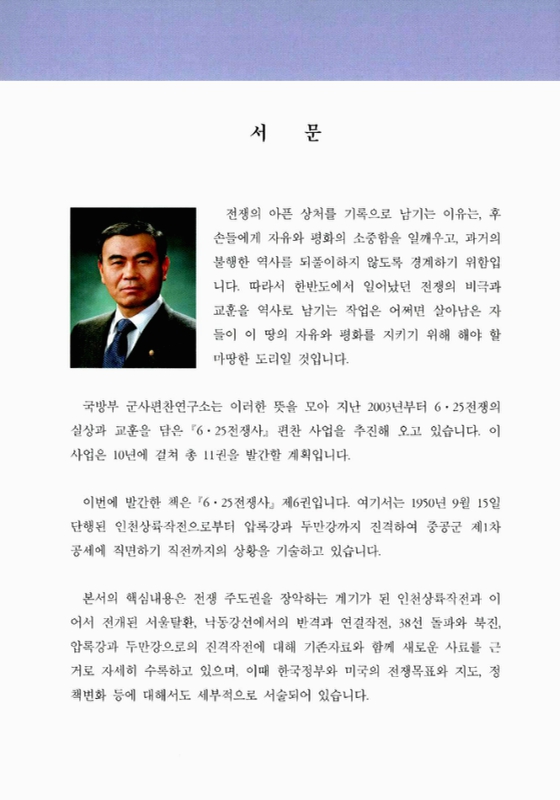 서 문

전쟁의 아픈 상처를 기록으로 남기는 이유는, 후손들에게 자유와 평화의 소중함을 일깨우고, 과거의 불행한 역사를 되풀이하지 않도록 경계하기 위함입니다. 따라서 한반도에서 일어났던 전쟁의 비극과 교훈을 역사로 남기는 작업은 어쩌면 살아남은 자들이 이 땅의 자유와 평화를 지키기 위해 해야 할 마땅한 도리일 것입니다.

국방부 군사편찬연구소는 이러한 뜻을 모아 지난 2003년부터 6·25전쟁의 실상과 교훈을 담은 『6·25전쟁사』 편찬 사업을 추진해 오고 있습니다. 이 사업은 10년에 걸쳐 총 11권을 발간할 계획입니다.

이번에 발간한 책은 『6·25전쟁사』 제6권입니다. 여기서는 1950년 9월 15일 단행된 인천상륙작전으로부터 압록강과 두만강까지 진격하여 중공군 제1차 공세에 직면하기 직전까지의 상황을 기술하고 있습니다.

본서의 핵심내용은 전쟁 주도권을 장악하는 계기가 된 인천상륙작전과 이어서 전개된 서울탈환, 낙동강선에서의 반격과 연결작전, 38선 돌파와 북진, 압록강과 두만강으로의 진격작전에 대해 기존자료와 함께 새로운 사료를 근거로 자세히 수록하고 있으며, 이때 한국정부와 미국의 전쟁목표와 지도, 정책변화 등에 대해서도 세부적으로 서술되어 있습니다.